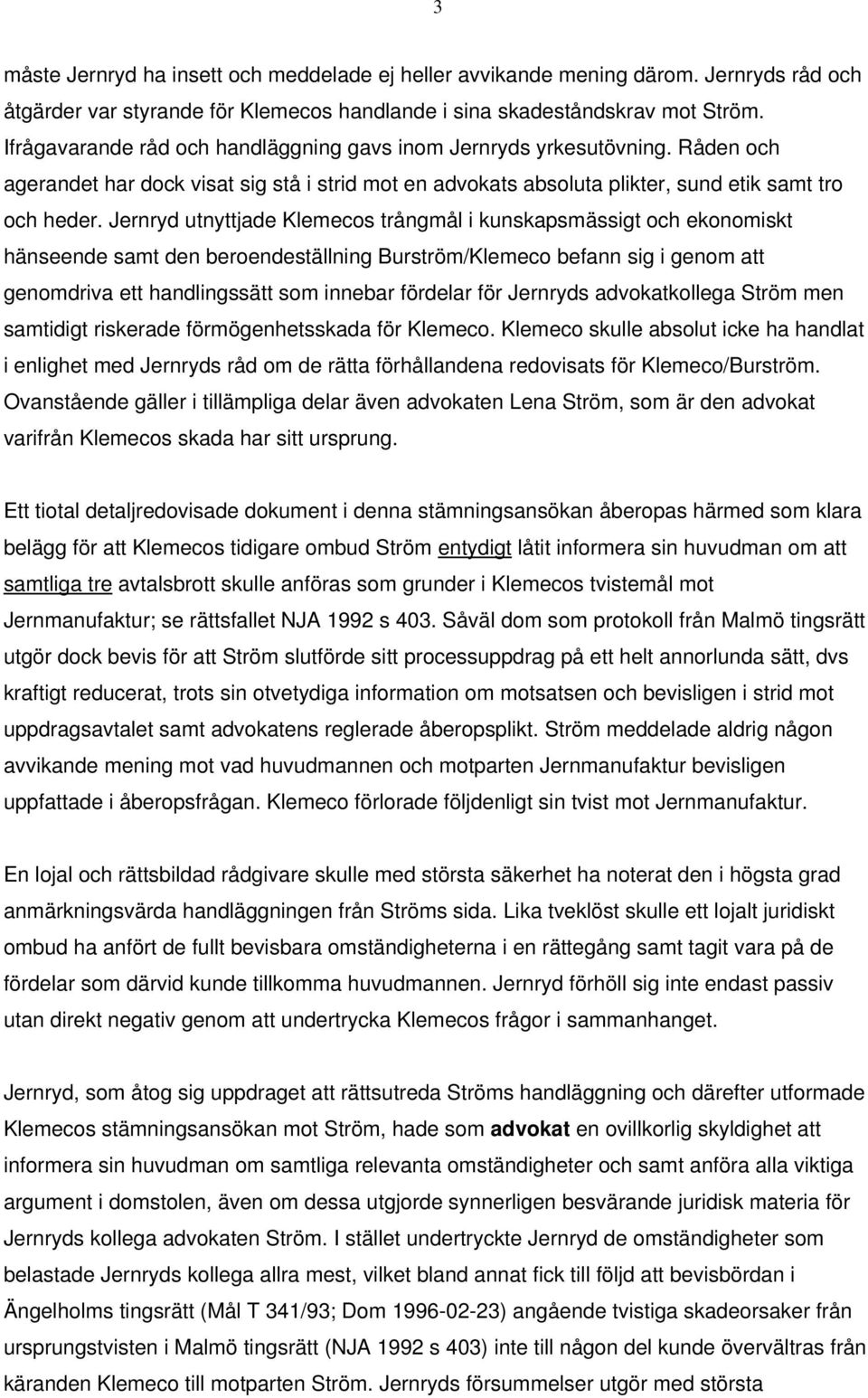 3

måste Jernryd ha insett och meddelade ej heller avvikande mening därom. Jernryds råd och åtgärder var styrande för Klemecos handlande i sina skadeståndskrav mot Ström. Ifrågavarande råd och handläggning gavs inom Jernryds yrkesutövning. Råden och agerandet har dock visat sig stå i strid mot en advokats absoluta plikter, sund etik samt tro och heder. Jernryd utnyttjade Klemecos trångmål i kunskapsmässigt och ekonomiskt hänseende samt den beroendeställning Burström/Klemeco befann sig i genom att genomdriva ett handlingssätt som innebar fördelar för Jernryds advokatkollega Ström men samtidigt riskerade förmögenhetsskada för Klemeco. Klemeco skulle absolut icke ha handlat i enlighet med Jernryds råd om de rätta förhållandena redovisats för Klemeco/Burström. Ovanstående gäller i tillämpliga delar även advokaten Lena Ström, som är den advokat varifrån Klemecos skada har sitt ursprung.

Ett tiotal detaljredovisade dokument i denna stämningsansökan åberopas härmed som klara belägg för att Klemecos tidigare ombud Ström entydigt låtit informera sin huvudman om att samtliga tre avtalsbrott skulle anföras som grunder i Klemecos tvistemål mot Jernmanufaktur; se rättsfallet NJA 1992 s 403. Såväl dom som protokoll från Malmö tingsrätt utgör dock bevis för att Ström slutförde sitt processuppdrag på ett helt annorlunda sätt, dvs kraftigt reducerat, trots sin otvetydiga information om motsatsen och bevisligen i strid mot uppdragsavtalet samt advokatens reglerade åberopsplikt. Ström meddelade aldrig någon avvikande mening mot vad huvudmannen och motparten Jernmanufaktur bevisligen uppfattade i åberopsfrågan. Klemeco förlorade följdenligt sin tvist mot Jernmanufaktur.

En lojal och rättsbildad rådgivare skulle med största säkerhet ha noterat den i högsta grad anmärkningsvärda handläggningen från Ströms sida. Lika tveklöst skulle ett lojalt juridiskt ombud ha anfört de fullt bevisbara omständigheterna i en rättegång samt tagit vara på de fördelar som därvid kunde tillkomma huvudmannen. Jernryd förhöll sig inte endast passiv utan direkt negativ genom att undertrycka Klemecos frågor i sammanhanget.

Jernryd, som åtog sig uppdraget att rättsutreda Ströms handläggning och därefter utformade Klemecos stämningsansökan mot Ström, hade som advokat en ovillkorlig skyldighet att informera sin huvudman om samtliga relevanta omständigheter och samt anföra alla viktiga argument i domstolen, även om dessa utgjorde synnerligen besvärande juridisk materia för Jernryds kollega advokaten Ström. I stället undertryckte Jernryd de omständigheter som belastade Jernryds kollega allra mest, vilket bland annat fick till följd att bevisbördan i Ängelholms tingsrätt (Mål T 341/93; Dom 1996-02-23) angående tvistiga skadeorsaker från ursprungstvisten i Malmö tingsrätt (NJA 1992 s 403) inte till någon del kunde övervältras från käranden Klemeco till motparten Ström. Jernryds försummelser utgör med största